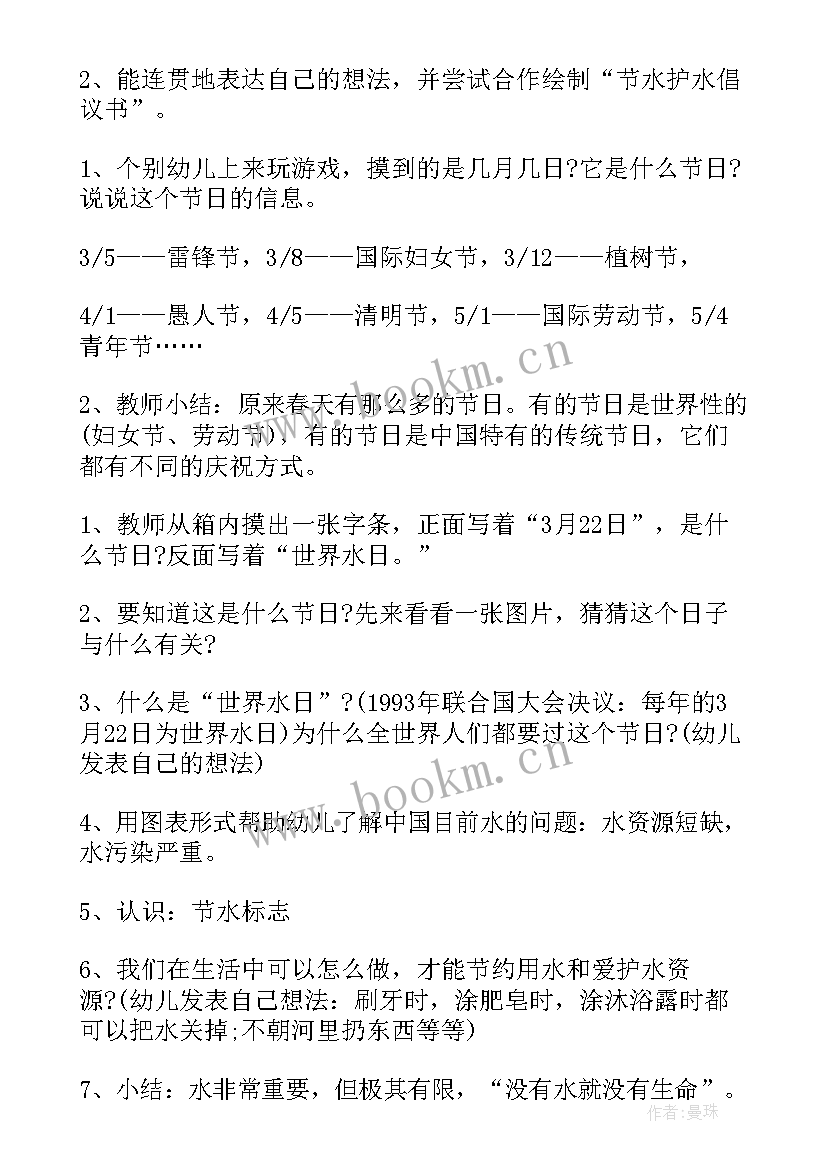 2、能连贯地表达自己的想法，并尝试合作绘制“节水护水倡议书”。

1、个别幼儿上来玩游戏，摸到的是几月几日?它是什么节日?说说这个节日的信息。

3/5——雷锋节，3/8——国际妇女节，3/12——植树节，

4/1——愚人节，4/5——清明节，5/1——国际劳动节，5/4青年节……

2、教师小结：原来春天有那么多的节日。有的节日是世界性的(妇女节、劳动节)，有的节日是中国特有的传统节日，它们都有不同的庆祝方式。

1、教师从箱内摸出一张字条，正面写着“3月22日”，是什么节日?反面写着“世界水日。”

2、要知道这是什么节日?先来看看一张图片，猜猜这个日子与什么有关?

3、什么是“世界水日”?(1993年联合国大会决议：每年的3月22日为世界水日)为什么全世界人们都要过这个节日?(幼儿发表自己的想法)

4、用图表形式帮助幼儿了解中国目前水的问题：水资源短缺，水污染严重。

5、认识：节水标志

6、我们在生活中可以怎么做，才能节约用水和爱护水资源?(幼儿发表自己想法：刷牙时，涂肥皂时，涂沐浴露时都可以把水关掉;不朝河里扔东西等等)

7、小结：水非常重要，但极其有限，“没有水就没有生命”。

www.bookm.cn
www.bookm.cn
作者：曼珠